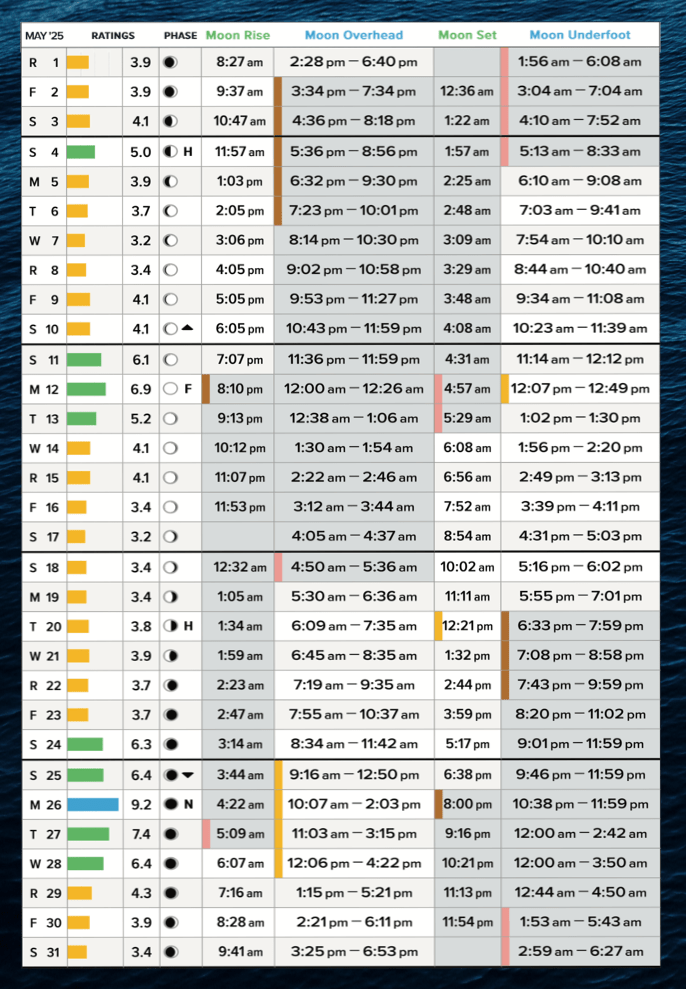 | MAY '25 | RATINGS | PHASE | Moon Rise | Moon Overhead | Moon Set | Moon Underfoot |
|---|---|---|---|---|---|---|
| R 1 | 3.9 | | 8:27 am | 2:28 pm – 6:40 pm | | 1:56 am – 6:08 am |
| F 2 | 3.9 | | 9:37 am | 3:34 pm – 7:34 pm | 12:36 am | 3:04 am – 7:04 am |
| S 3 | 4.1 | | 10:47 am | 4:36 pm – 8:18 pm | 1:22 am | 4:10 am – 7:52 am |
| S 4 | 5.0 | H | 11:57 am | 5:36 pm – 8:56 pm | 1:57 am | 5:13 am – 8:33 am |
| M 5 | 3.9 | | 1:03 pm | 6:32 pm – 9:30 pm | 2:25 am | 6:10 am – 9:08 am |
| T 6 | 3.7 | | 2:05 pm | 7:23 pm – 10:01 pm | 2:48 am | 7:03 am – 9:41 am |
| W 7 | 3.2 | | 3:06 pm | 8:14 pm – 10:30 pm | 3:09 am | 7:54 am – 10:10 am |
| R 8 | 3.4 | | 4:05 pm | 9:02 pm – 10:58 pm | 3:29 am | 8:44 am – 10:40 am |
| F 9 | 4.1 | | 5:05 pm | 9:53 pm – 11:27 pm | 3:48 am | 9:34 am – 11:08 am |
| S 10 | 4.1 | | 6:05 pm | 10:43 pm – 11:59 pm | 4:08 am | 10:23 am – 11:39 am |
| S 11 | 6.1 | | 7:07 pm | 11:36 pm – 11:59 pm | 4:31 am | 11:14 am – 12:12 pm |
| M 12 | 6.9 | F | 8:10 pm | 12:00 am – 12:26 am | 4:57 am | 12:07 pm – 12:49 pm |
| T 13 | 5.2 | | 9:13 pm | 12:38 am – 1:06 am | 5:29 am | 1:02 pm – 1:30 pm |
| W 14 | 4.1 | | 10:12 pm | 1:30 am – 1:54 am | 6:08 am | 1:56 pm – 2:20 pm |
| R 15 | 4.1 | | 11:07 pm | 2:22 am – 2:46 am | 6:56 am | 2:49 pm – 3:13 pm |
| F 16 | 3.4 | | 11:53 pm | 3:12 am – 3:44 am | 7:52 am | 3:39 pm – 4:11 pm |
| S 17 | 3.2 | | | 4:05 am – 4:37 am | 8:54 am | 4:31 pm – 5:03 pm |
| S 18 | 3.4 | | 12:32 am | 4:50 am – 5:36 am | 10:02 am | 5:16 pm – 6:02 pm |
| M 19 | 3.4 | | 1:05 am | 5:30 am – 6:36 am | 11:11 am | 5:55 pm – 7:01 pm |
| T 20 | 3.8 | H | 1:34 am | 6:09 am – 7:35 am | 12:21 pm | 6:33 pm – 7:59 pm |
| W 21 | 3.9 | | 1:59 am | 6:45 am – 8:35 am | 1:32 pm | 7:08 pm – 8:58 pm |
| R 22 | 3.7 | | 2:23 am | 7:19 am – 9:35 am | 2:44 pm | 7:43 pm – 9:59 pm |
| F 23 | 3.7 | | 2:47 am | 7:55 am – 10:37 am | 3:59 pm | 8:20 pm – 11:02 pm |
| S 24 | 6.3 | | 3:14 am | 8:34 am – 11:42 am | 5:17 pm | 9:01 pm – 11:59 pm |
| S 25 | 6.4 | | 3:44 am | 9:16 am – 12:50 pm | 6:38 pm | 9:46 pm – 11:59 pm |
| M 26 | 9.2 | N | 4:22 am | 10:07 am – 2:03 pm | 8:00 pm | 10:38 pm – 11:59 pm |
| T 27 | 7.4 | | 5:09 am | 11:03 am – 3:15 pm | 9:16 pm | 12:00 am – 2:42 am |
| W 28 | 6.4 | | 6:07 am | 12:06 pm – 4:22 pm | 10:21 pm | 12:00 am – 3:50 am |
| R 29 | 4.3 | | 7:16 am | 1:15 pm – 5:21 pm | 11:13 pm | 12:44 am – 4:50 am |
| F 30 | 3.9 | | 8:28 am | 2:21 pm – 6:11 pm | 11:54 pm | 1:53 am – 5:43 am |
| S 31 | 3.4 | | 9:41 am | 3:25 pm – 6:53 pm | | 2:59 am – 6:27 am |